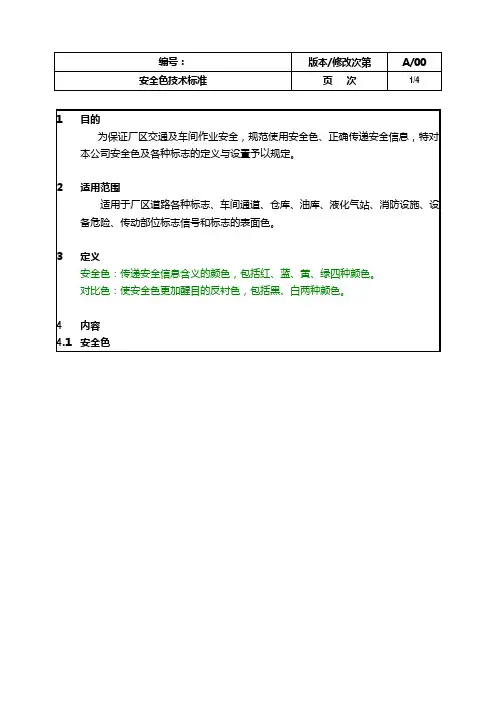 | 编号： | 版本/修改次第 | A/00 |
|---|---|---|
| 安全色技术标准 | 页　次 | 1/4 |

1　目的

为保证厂区交通及车间作业安全，规范使用安全色、正确传递安全信息，特对本公司安全色及各种标志的定义与设置予以规定。

2　适用范围

适用于厂区道路各种标志、车间通道、仓库、油库、液化气站、消防设施、设备危险、传动部位标志信号和标志的表面色。

3　定义

安全色：传递安全信息含义的颜色，包括红、蓝、黄、绿四种颜色。

对比色：使安全色更加醒目的反衬色，包括黑、白两种颜色。

4　内容

4.1　安全色